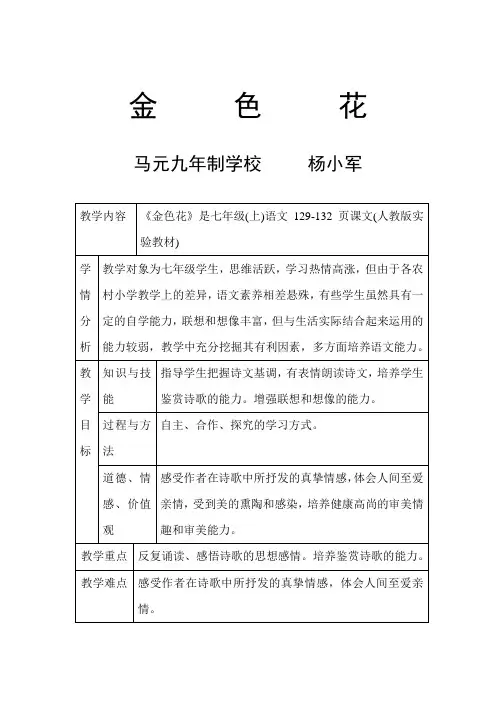 金　色　花

马元九年制学校　　杨小军

| 教学内容 | 《金色花》是七年级(上)语文 129-132 页课文(人教版实验教材) | |
|---|---|---|
| 学情分析 | 教学对象为七年级学生，思维活跃，学习热情高涨，但由于各农村小学教学上的差异，语文素养相差悬殊，有些学生虽然具有一定的自学能力，联想和想像丰富，但与生活实际结合起来运用的能力较弱，教学中充分挖掘其有利因素，多方面培养语文能力。 | |
| 教学目标 | 知识与技能 | 指导学生把握诗文基调，有表情朗读诗文，培养学生鉴赏诗歌的能力。增强联想和想像的能力。 |
| | 过程与方法 | 自主、合作、探究的学习方式。 |
| | 道德、情感、价值观 | 感受作者在诗歌中所抒发的真挚情感，体会人间至爱亲情，受到美的熏陶和感染，培养健康高尚的审美情趣和审美能力。 |
| 教学重点 | 反复诵读、感悟诗歌的思想感情。培养鉴赏诗歌的能力。 | |
| 教学难点 | 感受作者在诗歌中所抒发的真挚情感，体会人间至爱亲情。 | |